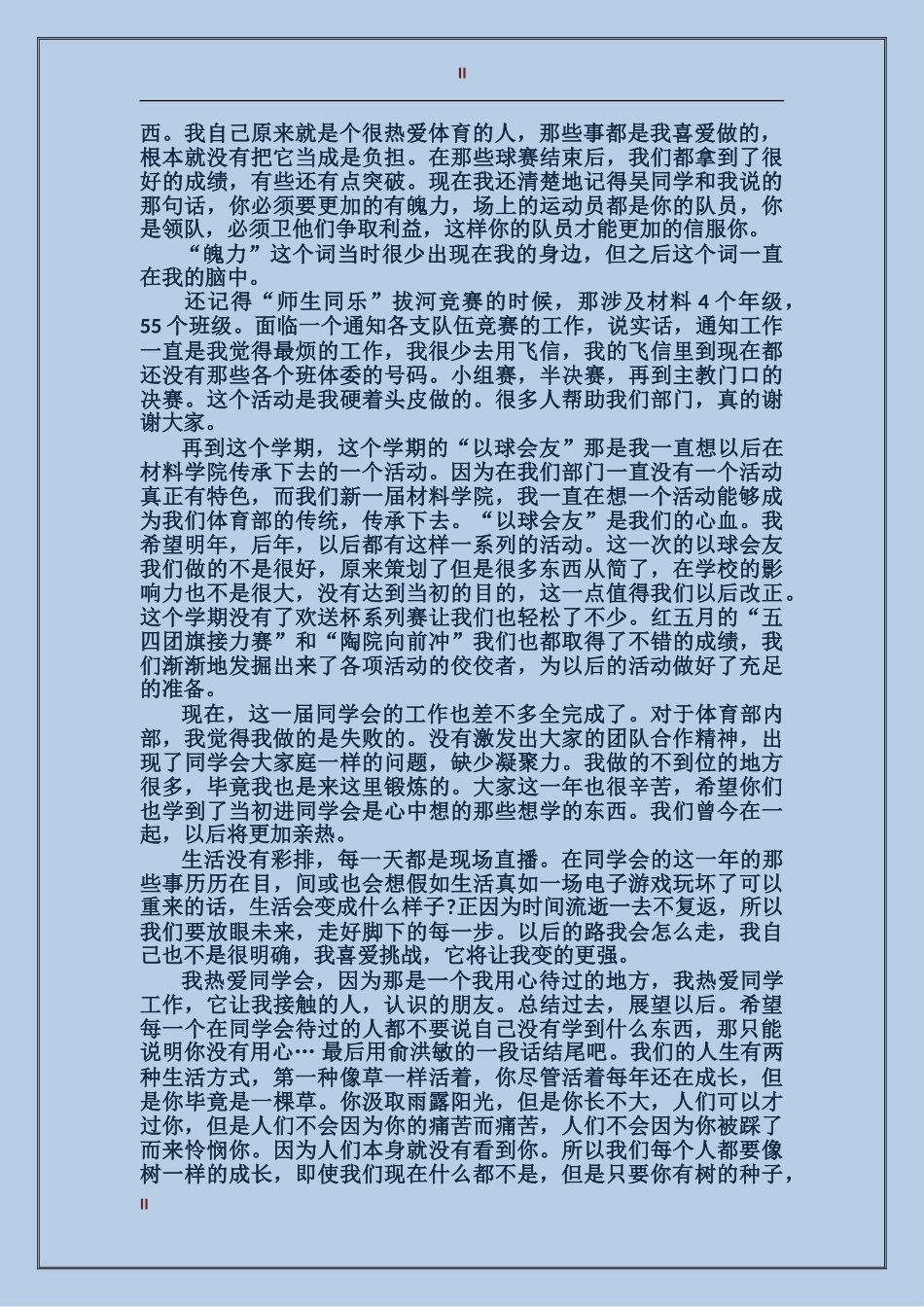 II

西。我自己原来就是个很热爱体育的人，那些事都是我喜爱做的，根本就没有把它当成是负担。在那些球赛结束后，我们都拿到了很好的成绩，有些还有点突破。现在我还清楚地记得吴同学和我说的那句话，你必须要更加的有魄力，场上的运动员都是你的队员，你是领队，必须卫他们争取利益，这样你的队员才能更加的信服你。

“魄力”这个词当时很少出现在我的身边，但之后这个词一直在我的脑中。

还记得“师生同乐”拔河竞赛的时候，那涉及材料 4 个年级，55 个班级。面临一个通知各支队伍竞赛的工作，说实话，通知工作一直是我觉得最烦的工作，我很少去用飞信，我的飞信里到现在都还没有那些各个班体委的号码。小组赛，半决赛，再到主教门口的决赛。这个活动是我硬着头皮做的。很多人帮助我们部门，真的谢谢大家。

再到这个学期，这个学期的“以球会友”那是我一直想以后在材料学院传承下去的一个活动。因为在我们部门一直没有一个活动真正有特色，而我们新一届材料学院，我一直在想一个活动能够成为我们体育部的传统，传承下去。“以球会友”是我们的心血。我希望明年，后年，以后都有这样一系列的活动。这一次的以球会友我们做的不是很好，原来策划了但是很多东西从简了，在学校的影响力也不是很大，没有达到当初的目的，这一点值得我们以后改正。这个学期没有了欢送杯系列赛让我们也轻松了不少。红五月的“五四团旗接力赛”和“陶院向前冲”我们也都取得了不错的成绩，我们渐渐地发掘出来了各项活动的佼佼者，为以后的活动做好了充足的准备。

现在，这一届同学会的工作也差不多全完成了。对于体育部内部，我觉得我做的是失败的。没有激发出大家的团队合作精神，出现了同学会大家庭一样的问题，缺少凝聚力。我做的不到位的地方很多，毕竟我也是来这里锻炼的。大家这一年也很辛苦，希望你们也学到了当初进同学会是心中想的那些想学的东西。我们曾今在一起，以后将更加亲热。

生活没有彩排，每一天都是现场直播。在同学会的这一年的那些事历历在目，间或也会想假如生活真如一场电子游戏玩坏了可以重来的话，生活会变成什么样子?正因为时间流逝一去不复返，所以我们要放眼未来，走好脚下的每一步。以后的路我会怎么走，我自己也不是很明确，我喜爱挑战，它将让我变的更强。

我热爱同学会，因为那是一个我用心待过的地方，我热爱同学工作，它让我接触的人，认识的朋友。总结过去，展望以后。希望每一个在同学会待过的人都不要说自己没有学到什么东西，那只能说明你没有用心… 最后用俞洪敏的一段话结尾吧。我们的人生有两种生活方式，第一种像草一样活着，你尽管活着每年还在成长，但是你毕竟是一棵草。你汲取雨露阳光，但是你长不大，人们可以才过你，但是人们不会因为你的痛苦而痛苦，人们不会因为你被踩了而来怜悯你。因为人们本身就没有看到你。所以我们每个人都要像树一样的成长，即使我们现在什么都不是，但是只要你有树的种子，

II